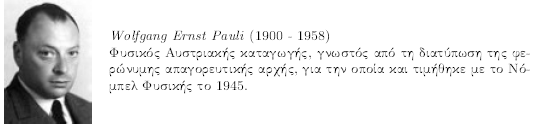 Wolfgang Ernst Pauli (1900 - 1958)
Φυσικός Αυστριακής καταγωγής, γνωστός από τη διατύπωση της φερώνυμης απαγορευτικής αρχής, για την οποία και τιμήθηκε με το Νόμπελ Φυσικής το 1945.